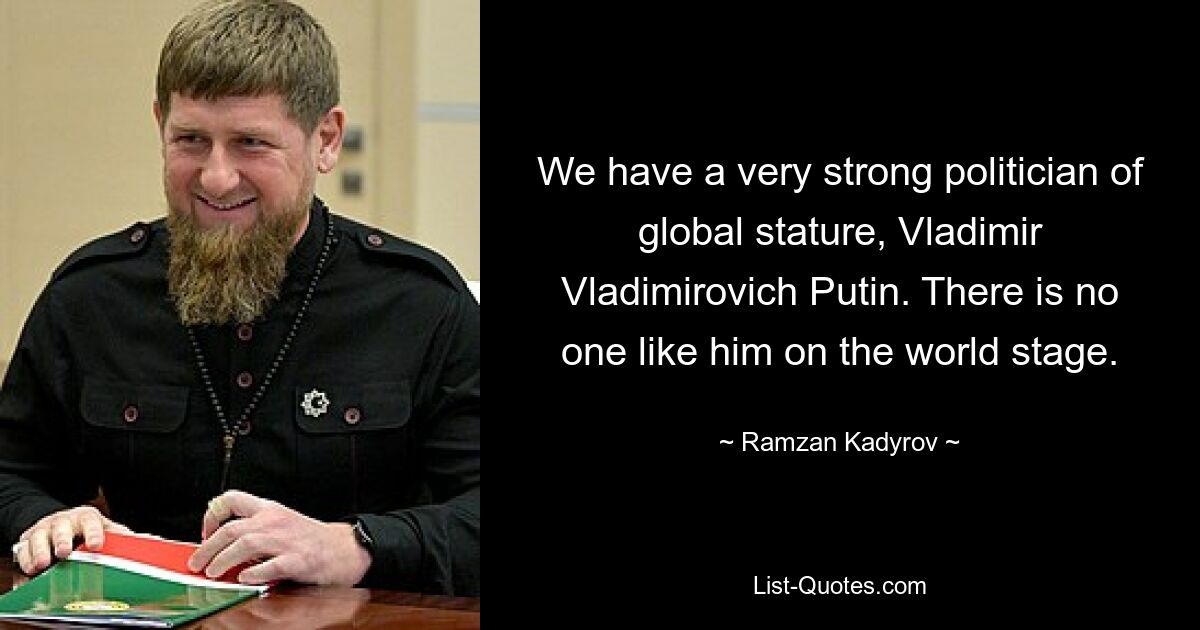 We have a very strong politician of global stature, Vladimir Vladimirovich Putin. There is no one like him on the world stage.

~ Ramzan Kadyrov ~

List-Quotes.com